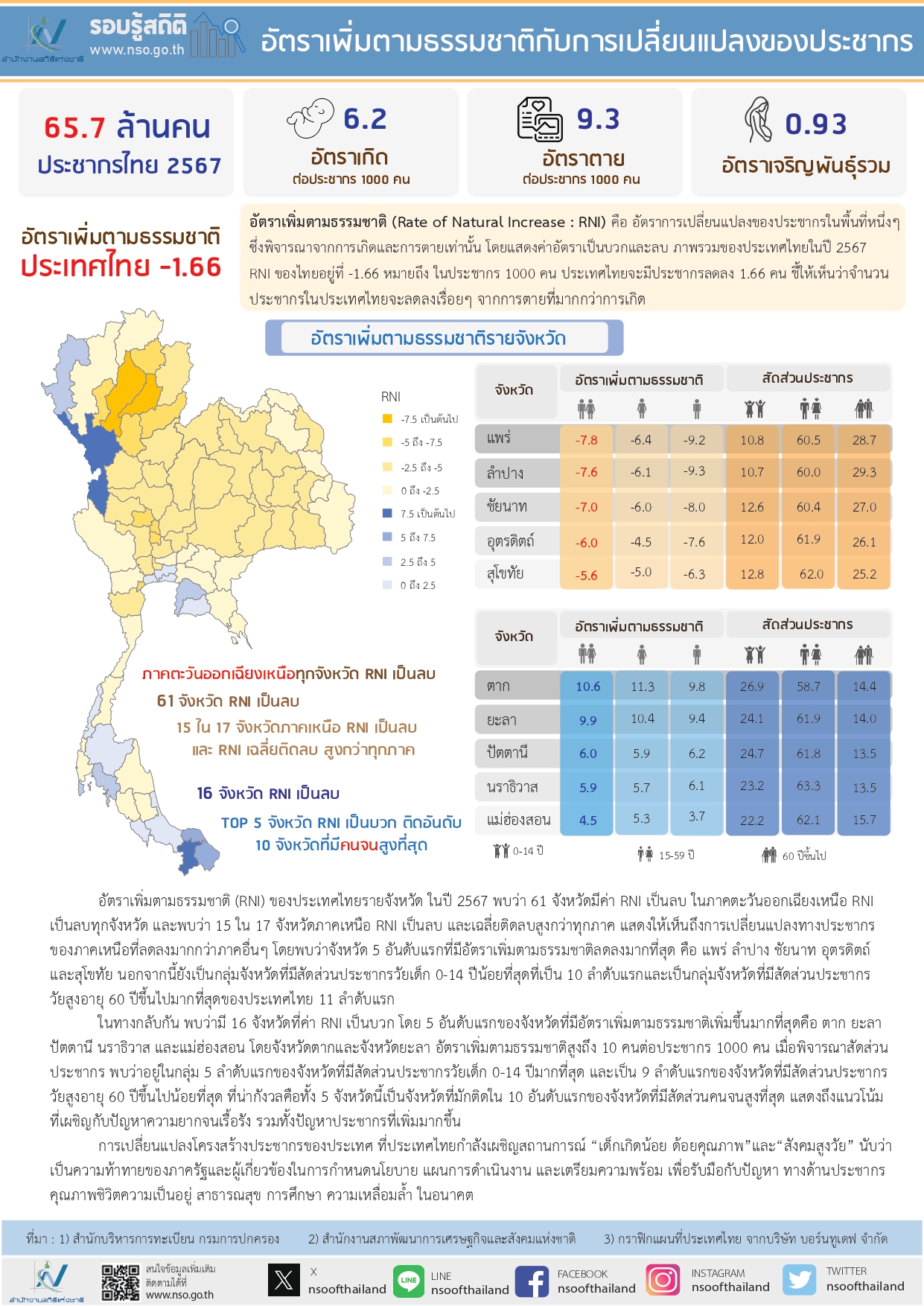 สำนักงานสถิติแห่งชาติ
รอบรู้สถิติ www.nso.go.th

อัตราเพิ่มตามธรรมชาติกับการเปลี่ยนแปลงของประชากร

65.7 ล้านคน
ประชากรไทย 2567

6.2
อัตราเกิด
ต่อประชากร 1000 คน

9.3
อัตราตาย
ต่อประชากร 1000 คน

0.93
อัตราเจริญพันธุ์รวม

อัตราเพิ่มตามธรรมชาติ
ประเทศไทย -1.66

อัตราเพิ่มตามธรรมชาติ (Rate of Natural Increase : RNI) คือ อัตราการเปลี่ยนแปลงของประชากรในพื้นที่หนึ่งๆ ซึ่งพิจารณาจากการเกิดและการตายเท่านั้น โดยแสดงค่าอัตราเป็นบวกและลบ ภาพรวมของประเทศไทยในปี 2567 RNI ของไทยอยู่ที่ -1.66 หมายถึง ในประชากร 1000 คน ประเทศไทยจะมีประชากรลดลง 1.66 คน ชี้ให้เห็นว่าจำนวนประชากรในประเทศไทยจะลดลงเรื่อยๆ จากการตายที่มากกว่าการเกิด

อัตราเพิ่มตามธรรมชาติรายจังหวัด

RNI
-7.5 เป็นต้นไป
-5 ถึง -7.5
-2.5 ถึง -5
0 ถึง -2.5
7.5 เป็นต้นไป
5 ถึง 7.5
2.5 ถึง 5
0 ถึง 2.5

| จังหวัด | อัตราเพิ่มตามธรรมชาติ | | | สัดส่วนประชากร | | |
|---|---|---|---|---|---|---|
| แพร่ | -7.8 | -6.4 | -9.2 | 10.8 | 60.5 | 28.7 |
| ลำปาง | -7.6 | -6.1 | -9.3 | 10.7 | 60.0 | 29.3 |
| ชัยนาท | -7.0 | -6.0 | -8.0 | 12.6 | 60.4 | 27.0 |
| อุตรดิตถ์ | -6.0 | -4.5 | -7.6 | 12.0 | 61.9 | 26.1 |
| สุโขทัย | -5.6 | -5.0 | -6.3 | 12.8 | 62.0 | 25.2 |

| จังหวัด | อัตราเพิ่มตามธรรมชาติ | | | สัดส่วนประชากร | | |
|---|---|---|---|---|---|---|
| ตาก | 10.6 | 11.3 | 9.8 | 26.9 | 58.7 | 14.4 |
| ยะลา | 9.9 | 10.4 | 9.4 | 24.1 | 61.9 | 14.0 |
| ปัตตานี | 6.0 | 5.9 | 6.2 | 24.7 | 61.8 | 13.5 |
| นราธิวาส | 5.9 | 5.7 | 6.1 | 23.2 | 63.3 | 13.5 |
| แม่ฮ่องสอน | 4.5 | 5.3 | 3.7 | 22.2 | 62.1 | 15.7 |

0-14 ปี
15-59 ปี
60 ปีขึ้นไป

ภาคตะวันออกเฉียงเหนือทุกจังหวัด RNI เป็นลบ
61 จังหวัด RNI เป็นลบ
15 ใน 17 จังหวัดภาคเหนือ RNI เป็นลบ และ RNI เฉลี่ยติดลบ สูงกว่าทุกภาค
16 จังหวัด RNI เป็นลบ
TOP 5 จังหวัด RNI เป็นบวก ติดอันดับ 10 จังหวัดที่มีคนจนสูงที่สุด

อัตราเพิ่มตามธรรมชาติ (RNI) ของประเทศไทยรายจังหวัด ในปี 2567 พบว่า 61 จังหวัดมีค่า RNI เป็นลบ ในภาคตะวันออกเฉียงเหนือ RNI เป็นลบทุกจังหวัด และพบว่า 15 ใน 17 จังหวัดภาคเหนือ RNI เป็นลบ และเฉลี่ยติดลบสูงกว่าทุกภาค แสดงให้เห็นถึงการเปลี่ยนแปลงทางประชากรของภาคเหนือที่ลดลงมากกว่าภาคอื่นๆ โดยพบว่าจังหวัด 5 อันดับแรกที่มีอัตราเพิ่มตามธรรมชาติลดลงมากที่สุด คือ แพร่ ลำปาง ชัยนาท อุตรดิตถ์ และสุโขทัย นอกจากนี้ยังเป็นกลุ่มจังหวัดที่มีสัดส่วนประชากรวัยเด็ก 0-14 ปีน้อยที่สุดที่เป็น 10 ลำดับแรกและเป็นกลุ่มจังหวัดที่มีสัดส่วนประชากรวัยสูงอายุ 60 ปีขึ้นไปมากที่สุดของประเทศไทย 11 ลำดับแรก

ในทางกลับกัน พบว่ามี 16 จังหวัดที่ค่า RNI เป็นบวก โดย 5 อันดับแรกของจังหวัดที่มีอัตราเพิ่มตามธรรมชาติเพิ่มขึ้นมากที่สุดคือ ตาก ยะลา ปัตตานี นราธิวาส และแม่ฮ่องสอน โดยจังหวัดตากและจังหวัดยะลา อัตราเพิ่มตามธรรมชาติสูงถึง 10 คนต่อประชากร 1000 คน เมื่อพิจารณาสัดส่วนประชากร พบว่าอยู่ในกลุ่ม 5 ลำดับแรกของจังหวัดที่มีสัดส่วนประชากรวัยเด็ก 0-14 ปีมากที่สุด และเป็น 9 ลำดับแรกของจังหวัดที่มีสัดส่วนประชากรวัยสูงอายุ 60 ปีขึ้นไปน้อยที่สุด ที่น่ากังวลคือทั้ง 5 จังหวัดนี้เป็นจังหวัดที่มักติดใน 10 อันดับแรกของจังหวัดที่มีสัดส่วนคนจนสูงที่สุด แสดงถึงแนวโน้มที่เผชิญกับปัญหาความยากจนเรื้อรัง รวมทั้งปัญหาประชากรที่เพิ่มมากขึ้น

การเปลี่ยนแปลงโครงสร้างประชากรของประเทศ ที่ประเทศไทยกำลังเผชิญสถานการณ์ “เด็กเกิดน้อย ด้อยคุณภาพ”และ“สังคมสูงวัย” นับว่าเป็นความท้าทายของภาครัฐและผู้เกี่ยวข้องในการกำหนดนโยบาย แผนการดำเนินงาน และเตรียมความพร้อม เพื่อรับมือกับปัญหา ทางด้านประชากร คุณภาพชีวิตความเป็นอยู่ สาธารณสุข การศึกษา ความเหลื่อมล้ำ ในอนาคต

ที่มา : 1) สำนักบริหารการทะเบียน กรมการปกครอง 2) สำนักงานสภาพัฒนาการเศรษฐกิจและสังคมแห่งชาติ 3) กราฟิกแผนที่ประเทศไทย จากบริษัท บอร์นทูเดฟ จำกัด

สำนักงานสถิติแห่งชาติ
สนใจข้อมูลเพิ่มเติม ติดตามได้ที่ www.nso.go.th
X nsoofthailand
LINE nsoofthailand
FACEBOOK nsoofthailand
INSTAGRAM nsoofthailand
TWITTER nsoofthailand